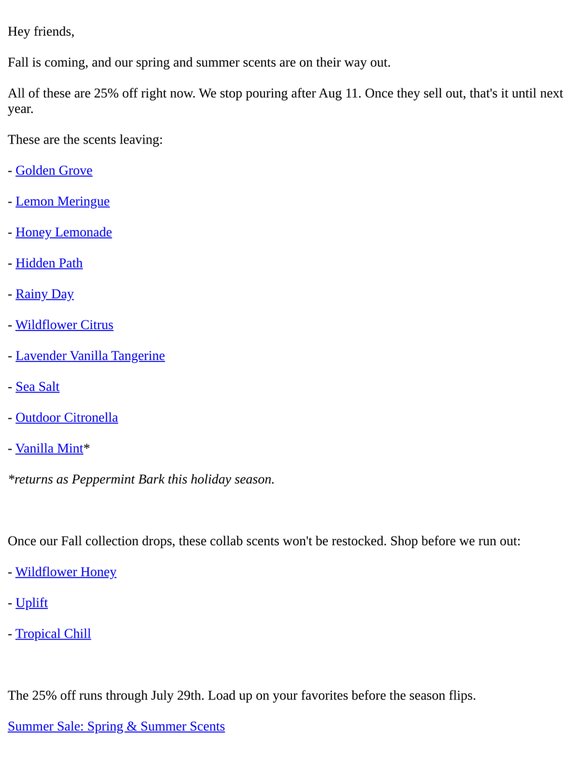 Hey friends,

Fall is coming, and our spring and summer scents are on their way out.

All of these are 25% off right now. We stop pouring after Aug 11. Once they sell out, that's it until next year.

These are the scents leaving:

- Golden Grove

- Lemon Meringue

- Honey Lemonade

- Hidden Path

- Rainy Day

- Wildflower Citrus

- Lavender Vanilla Tangerine

- Sea Salt

- Outdoor Citronella

- Vanilla Mint*

*returns as Peppermint Bark this holiday season.

Once our Fall collection drops, these collab scents won't be restocked. Shop before we run out:

- Wildflower Honey

- Uplift

- Tropical Chill

The 25% off runs through July 29th. Load up on your favorites before the season flips.

Summer Sale: Spring & Summer Scents